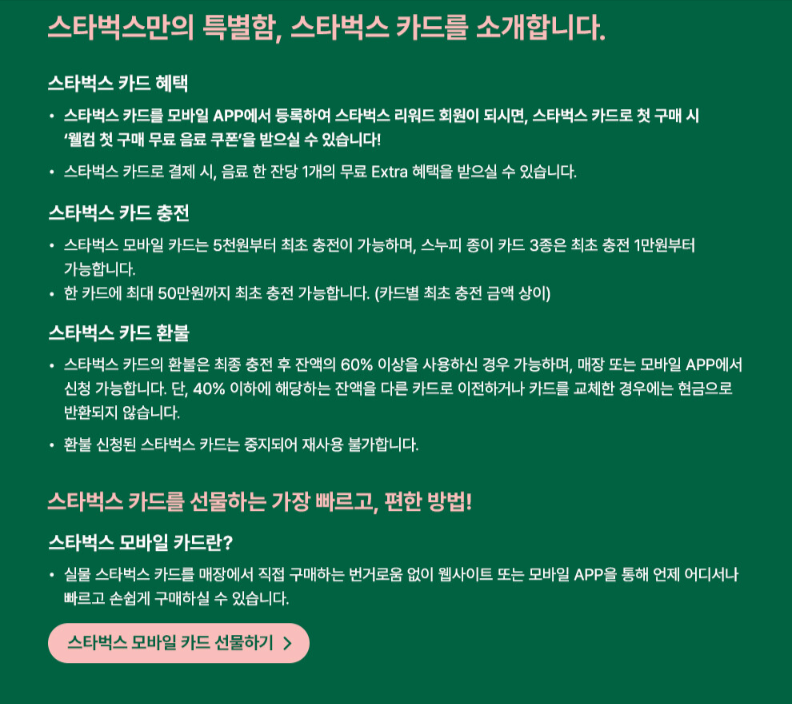 스타벅스만의 특별함, 스타벅스 카드를 소개합니다.

스타벅스 카드 혜택

• 스타벅스 카드를 모바일 APP에서 등록하여 스타벅스 리워드 회원이 되시면, 스타벅스 카드로 첫 구매 시 '웰컴 첫 구매 무료 음료 쿠폰'을 받으실 수 있습니다!

• 스타벅스 카드로 결제 시, 음료 한 잔당 1개의 무료 Extra 혜택을 받으실 수 있습니다.

스타벅스 카드 충전

• 스타벅스 모바일 카드는 5천원부터 최초 충전이 가능하며, 스누피 종이 카드 3종은 최초 충전 1만원부터 가능합니다.

• 한 카드에 최대 50만원까지 최초 충전 가능합니다. (카드별 최초 충전 금액 상이)

스타벅스 카드 환불

• 스타벅스 카드의 환불은 최종 충전 후 잔액의 60% 이상을 사용하신 경우 가능하며, 매장 또는 모바일 APP에서 신청 가능합니다. 단, 40% 이하에 해당하는 잔액을 다른 카드로 이전하거나 카드를 교체한 경우에는 현금으로 반환되지 않습니다.

• 환불 신청된 스타벅스 카드는 중지되어 재사용 불가합니다.

스타벅스 카드를 선물하는 가장 빠르고, 편한 방법!

스타벅스 모바일 카드란?

• 실물 스타벅스 카드를 매장에서 직접 구매하는 번거로움 없이 웹사이트 또는 모바일 APP을 통해 언제 어디서나 빠르고 손쉽게 구매하실 수 있습니다.

스타벅스 모바일 카드 선물하기 >